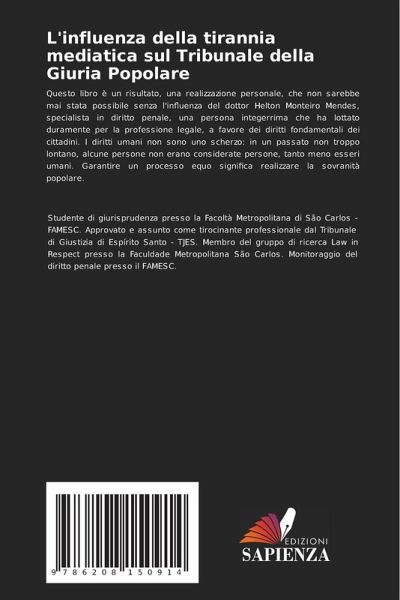 L'influenza della tirannia mediatica sul Tribunale della Giuria Popolare

Questo libro è un risultato, una realizzazione personale, che non sarebbe mai stata possibile senza l'influenza del dottor Helton Monteiro Mendes, specialista in diritto penale, una persona integerrima che ha lottato duramente per la professione legale, a favore dei diritti fondamentali dei cittadini. I diritti umani non sono uno scherzo: in un passato non troppo lontano, alcune persone non erano considerate persone, tanto meno esseri umani. Garantire un processo equo significa realizzare la sovranità popolare.

Studente di giurisprudenza presso la Facoltà Metropolitana di São Carlos - FAMESC. Approvato e assunto come tirocinante professionale dal Tribunale di Giustizia di Espírito Santo - TJES. Membro del gruppo di ricerca Law in Respect presso la Faculdade Metropolitana São Carlos. Monitoraggio del diritto penale presso il FAMESC.

9 786208 150914

EDIZIONI
SAPIENZA